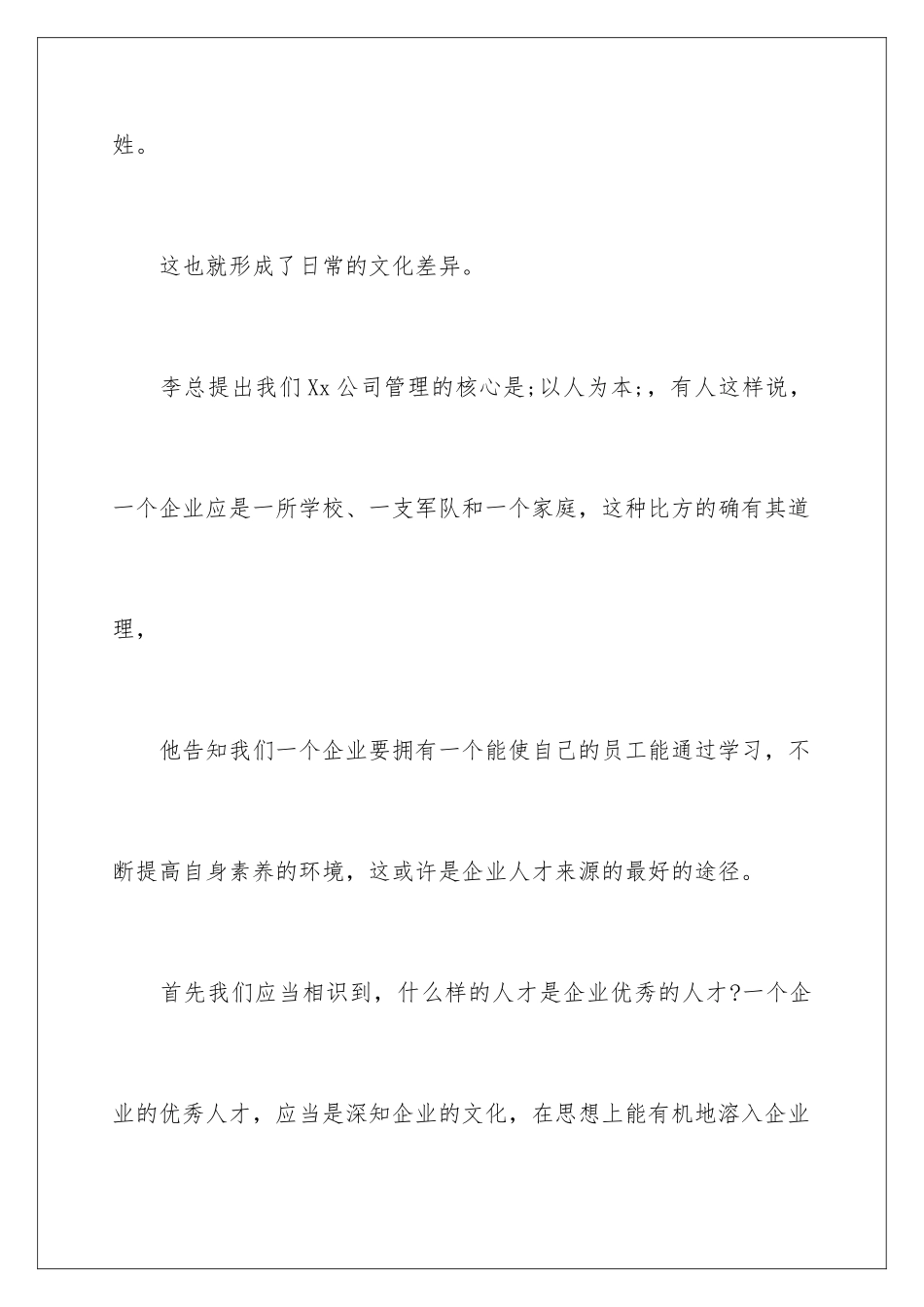 姓。

这也就形成了日常的文化差异。

李总提出我们Xx公司管理的核心是;以人为本;，有人这样说，一个企业应是一所学校、一支军队和一个家庭，这种比方的确有其道理，

他告知我们一个企业要拥有一个能使自己的员工能通过学习，不断提高自身素养的环境，这或许是企业人才来源的最好的途径。

首先我们应当相识到，什么样的人才是企业优秀的人才?一个企业的优秀人才，应当是深知企业的文化，在思想上能有机地溶入企业